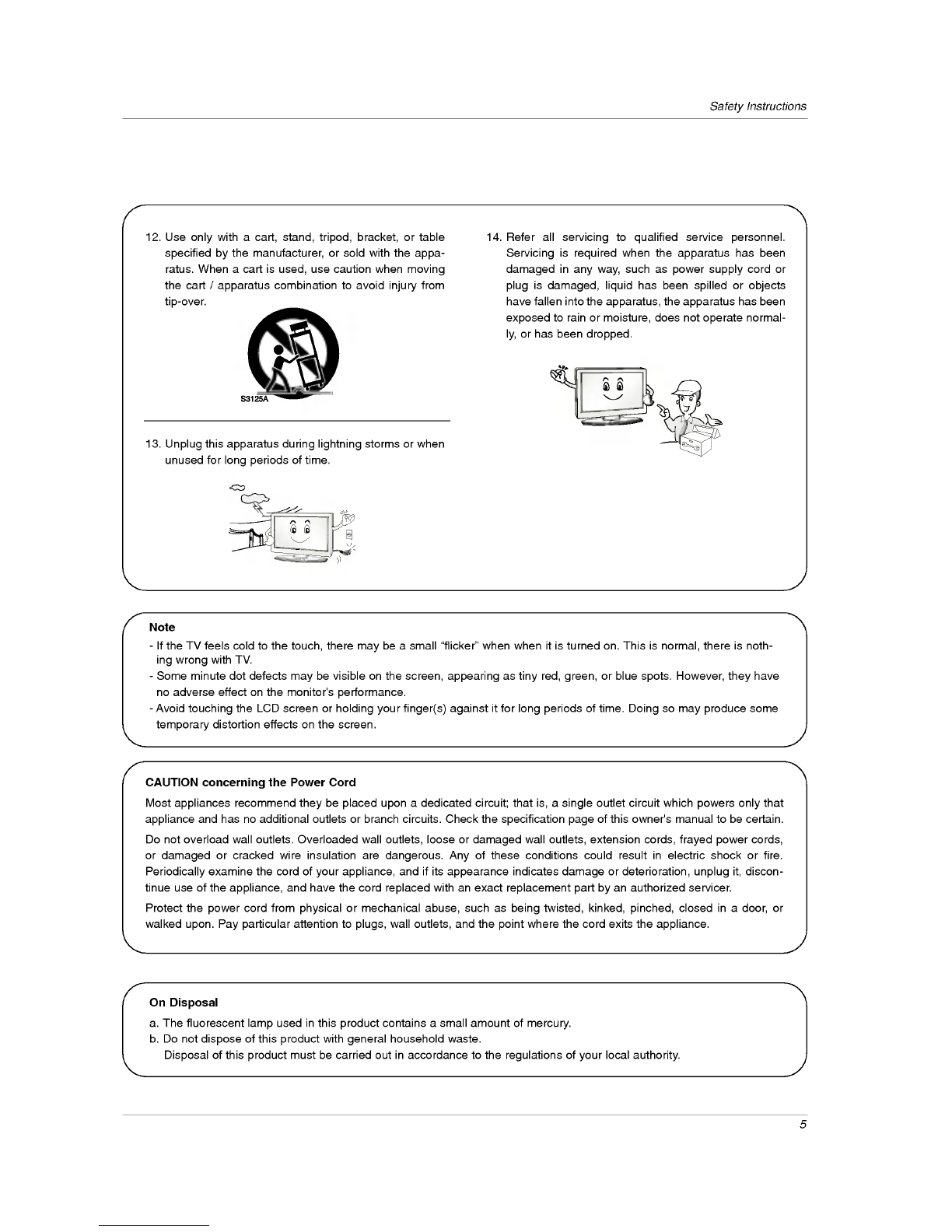 Safety Instructions

12. Use only with a cart, stand, tripod, bracket, or table specified by the manufacturer, or sold with the apparatus. When a cart is used, use caution when moving the cart / apparatus combination to avoid injury from tip-over.

S3125A

13. Unplug this apparatus during lightning storms or when unused for long periods of time.

14. Refer all servicing to qualified service personnel. Servicing is required when the apparatus has been damaged in any way, such as power supply cord or plug is damaged, liquid has been spilled or objects have fallen into the apparatus, the apparatus has been exposed to rain or moisture, does not operate normally, or has been dropped.

Note
- If the TV feels cold to the touch, there may be a small "flicker" when when it is turned on. This is normal, there is nothing wrong with TV.
- Some minute dot defects may be visible on the screen, appearing as tiny red, green, or blue spots. However, they have no adverse effect on the monitor's performance.
- Avoid touching the LCD screen or holding your finger(s) against it for long periods of time. Doing so may produce some temporary distortion effects on the screen.

CAUTION concerning the Power Cord
Most appliances recommend they be placed upon a dedicated circuit; that is, a single outlet circuit which powers only that appliance and has no additional outlets or branch circuits. Check the specification page of this owner's manual to be certain.

Do not overload wall outlets. Overloaded wall outlets, loose or damaged wall outlets, extension cords, frayed power cords, or damaged or cracked wire insulation are dangerous. Any of these conditions could result in electric shock or fire. Periodically examine the cord of your appliance, and if its appearance indicates damage or deterioration, unplug it, discontinue use of the appliance, and have the cord replaced with an exact replacement part by an authorized servicer.

Protect the power cord from physical or mechanical abuse, such as being twisted, kinked, pinched, closed in a door, or walked upon. Pay particular attention to plugs, wall outlets, and the point where the cord exits the appliance.

On Disposal
a. The fluorescent lamp used in this product contains a small amount of mercury.
b. Do not dispose of this product with general household waste.
Disposal of this product must be carried out in accordance to the regulations of your local authority.

5